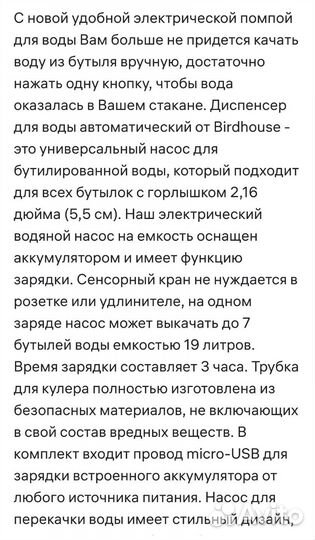 С новой удобной электрической помпой для воды Вам больше не придется качать воду из бутыля вручную, достаточно нажать одну кнопку, чтобы вода оказалась в Вашем стакане. Диспенсер для воды автоматический от Birdhouse - это универсальный насос для бутилированной воды, который подходит для всех бутылок с горлышком 2,16 дюйма (5,5 см). Наш электрический водяной насос на емкость оснащен аккумулятором и имеет функцию зарядки. Сенсорный кран не нуждается в розетке или удлинителе, на одном заряде насос может выкачать до 7 бутылей воды емкостью 19 литров. Время зарядки составляет 3 часа. Трубка для кулера полностью изготовлена из безопасных материалов, не включающих в свой состав вредных веществ. В комплект входит провод micro-USB для зарядки встроенного аккумулятора от любого источника питания. Насос для перекачки воды имеет стильный дизайн,

Avito